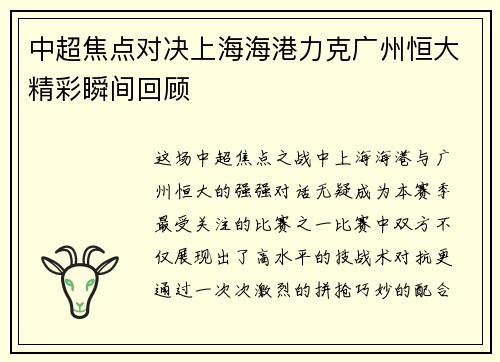 中超焦点对决上海海港力克广州恒大精彩瞬间回顾

这场中超焦点之战中上海海港与广州恒大的强强对话无疑成为本赛季最受关注的比赛之一比赛中双方不仅展现出了高水平的技战术对抗更通过一次次激烈的拼抢巧妙的配合